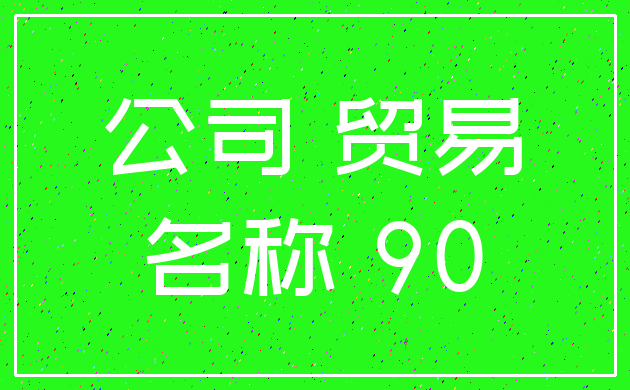 公司 贸易
名称 90